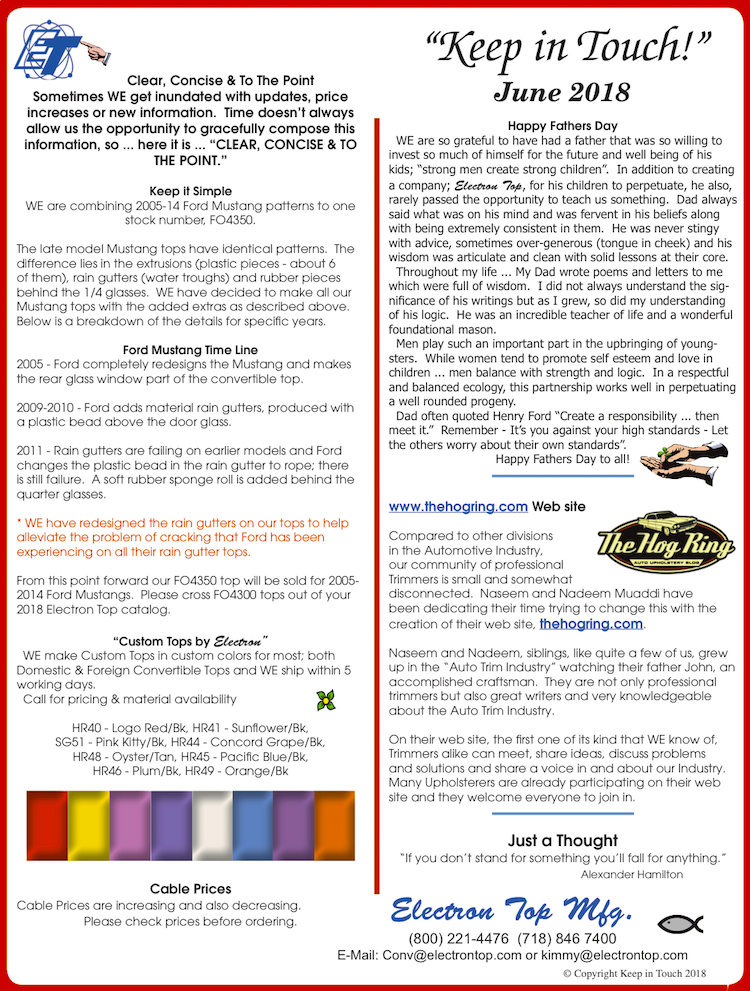 ET

Clear, Concise & To The Point
Sometimes WE get inundated with updates, price increases or new information. Time doesn't always allow us the opportunity to gracefully compose this information, so ... here it is ... "CLEAR, CONCISE & TO THE POINT."

Keep it Simple
WE are combining 2005-14 Ford Mustang patterns to one stock number, FO4350.

The late model Mustang tops have identical patterns. The difference lies in the extrusions (plastic pieces - about 6 of them), rain gutters (water troughs) and rubber pieces behind the 1/4 glasses. WE have decided to make all our Mustang tops with the added extras as described above. Below is a breakdown of the details for specific years.

Ford Mustang Time Line
2005 - Ford completely redesigns the Mustang and makes the rear glass window part of the convertible top.

2009-2010 - Ford adds material rain gutters, produced with a plastic bead above the door glass.

2011 - Rain gutters are failing on earlier models and Ford changes the plastic bead in the rain gutter to rope; there is still failure. A soft rubber sponge roll is added behind the quarter glasses.

* WE have redesigned the rain gutters on our tops to help alleviate the problem of cracking that Ford has been experiencing on all their rain gutter tops.

From this point forward our FO4350 top will be sold for 2005-2014 Ford Mustangs. Please cross FO4300 tops out of your 2018 Electron Top catalog.

"Custom Tops by Electron"
WE make Custom Tops in custom colors for most; both Domestic & Foreign Convertible Tops and WE ship within 5 working days.
Call for pricing & material availability

HR40 - Logo Red/Bk, HR41 - Sunflower/Bk, SG51 - Pink Kitty/Bk, HR44 - Concord Grape/Bk, HR48 - Oyster/Tan, HR45 - Pacific Blue/Bk, HR46 - Plum/Bk, HR49 - Orange/Bk

Cable Prices
Cable Prices are increasing and also decreasing. Please check prices before ordering.

"Keep in Touch!"
June 2018

Happy Fathers Day
WE are so grateful to have had a father that was so willing to invest so much of himself for the future and well being of his kids; "strong men create strong children". In addition to creating a company; Electron Top, for his children to perpetuate, he also, rarely passed the opportunity to teach us something. Dad always said what was on his mind and was fervent in his beliefs along with being extremely consistent in them. He was never stingy with advice, sometimes over-generous (tongue in cheek) and his wisdom was articulate and clean with solid lessons at their core.
Throughout my life ... My Dad wrote poems and letters to me which were full of wisdom. I did not always understand the significance of his writings but as I grew, so did my understanding of his logic. He was an incredible teacher of life and a wonderful foundational mason.
Men play such an important part in the upbringing of youngsters. While women tend to promote self esteem and love in children ... men balance with strength and logic. In a respectful and balanced ecology, this partnership works well in perpetuating a well rounded progeny.
Dad often quoted Henry Ford "Create a responsibility ... then meet it." Remember - It's you against your high standards - Let the others worry about their own standards".
Happy Fathers Day to all!

www.thehogring.com Web site

The Hog Ring
AUTO UPHOLSTERY BLOG

Compared to other divisions in the Automotive Industry, our community of professional Trimmers is small and somewhat disconnected. Naseem and Nadeem Muaddi have been dedicating their time trying to change this with the creation of their web site, thehogring.com.

Naseem and Nadeem, siblings, like quite a few of us, grew up in the "Auto Trim Industry" watching their father John, an accomplished craftsman. They are not only professional trimmers but also great writers and very knowledgeable about the Auto Trim Industry.

On their web site, the first one of its kind that WE know of, Trimmers alike can meet, share ideas, discuss problems and solutions and share a voice in and about our Industry. Many Upholsterers are already participating on their web site and they welcome everyone to join in.

Just a Thought
"If you don't stand for something you'll fall for anything."
Alexander Hamilton

Electron Top Mfg.
(800) 221-4476 (718) 846 7400
E-Mail: Conv@electrontop.com or kimmy@electrontop.com
© Copyright Keep in Touch 2018